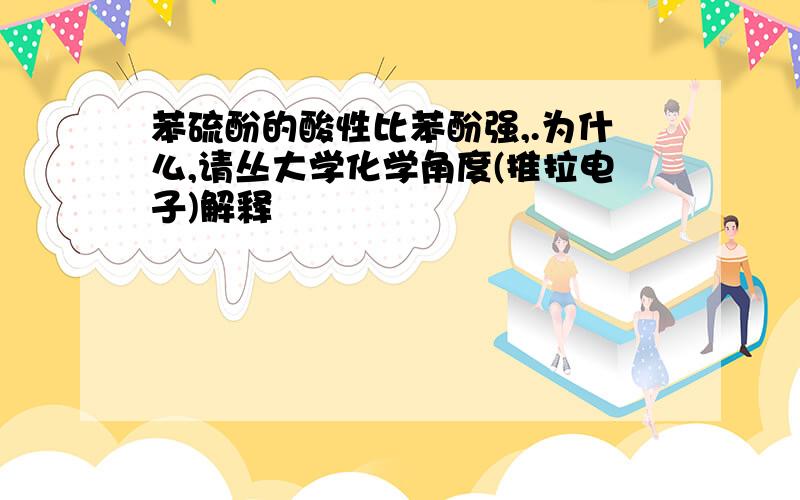 苯硫酚的酸性比苯酚强,.为什么,请丛大学化学角度(推拉电子)解释